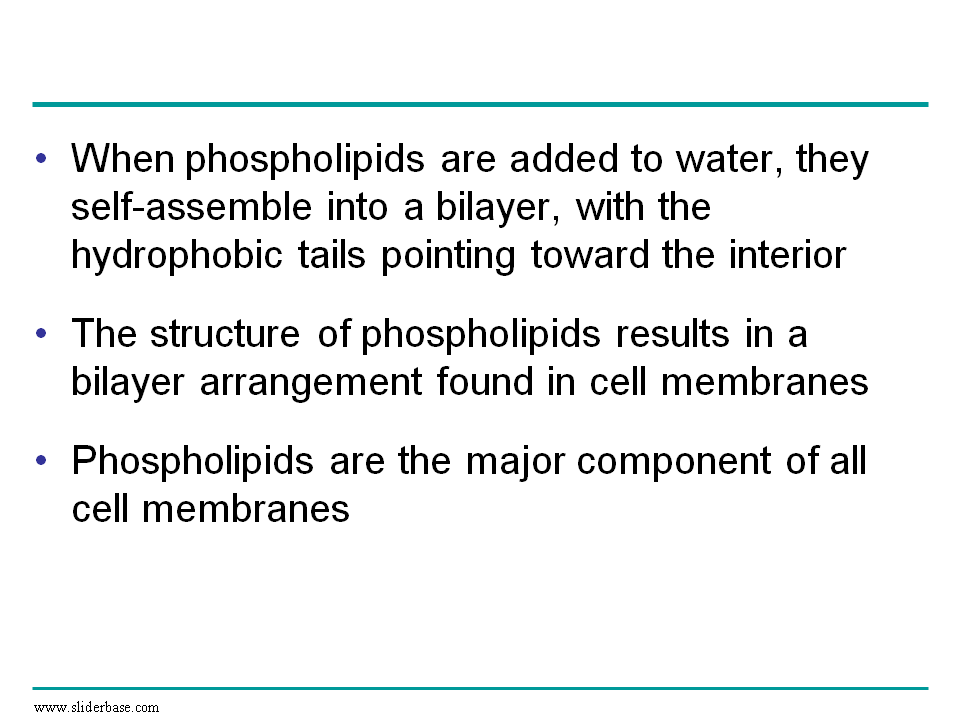 • When phospholipids are added to water, they self-assemble into a bilayer, with the hydrophobic tails pointing toward the interior

• The structure of phospholipids results in a bilayer arrangement found in cell membranes

• Phospholipids are the major component of all cell membranes

www.sliderbase.com